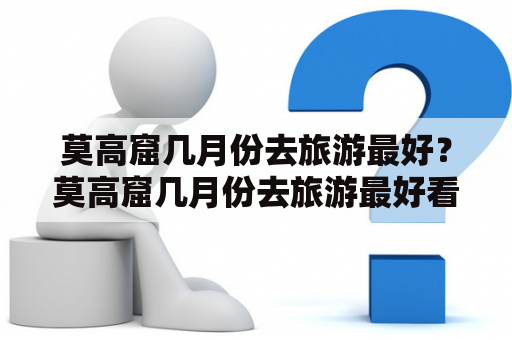 莫高窟几月份去旅游最好？莫高窟几月份去旅游最好看